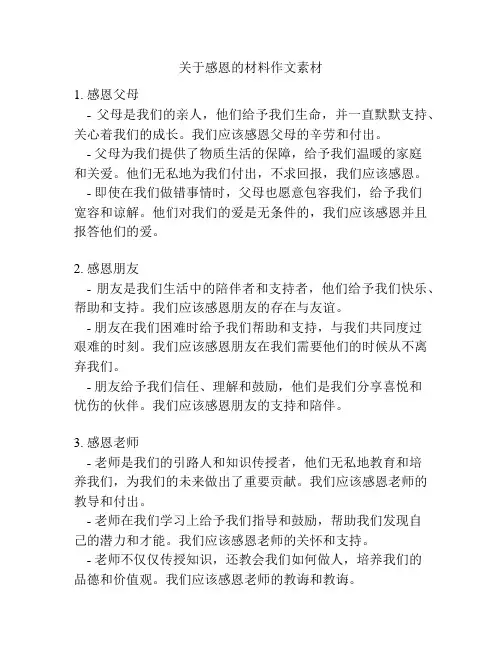 关于感恩的材料作文素材

1. 感恩父母

- 父母是我们的亲人，他们给予我们生命，并一直默默支持、关心着我们的成长。我们应该感恩父母的辛劳和付出。

- 父母为我们提供了物质生活的保障，给予我们温暖的家庭和关爱。他们无私地为我们付出，不求回报，我们应该感恩。

- 即使在我们做错事情时，父母也愿意包容我们，给予我们宽容和谅解。他们对我们的爱是无条件的，我们应该感恩并且报答他们的爱。

2. 感恩朋友

- 朋友是我们生活中的陪伴者和支持者，他们给予我们快乐、帮助和支持。我们应该感恩朋友的存在与友谊。

- 朋友在我们困难时给予我们帮助和支持，与我们共同度过艰难的时刻。我们应该感恩朋友在我们需要他们的时候从不离弃我们。

- 朋友给予我们信任、理解和鼓励，他们是我们分享喜悦和忧伤的伙伴。我们应该感恩朋友的支持和陪伴。

3. 感恩老师

- 老师是我们的引路人和知识传授者，他们无私地教育和培养我们，为我们的未来做出了重要贡献。我们应该感恩老师的教导和付出。

- 老师在我们学习上给予我们指导和鼓励，帮助我们发现自己的潜力和才能。我们应该感恩老师的关怀和支持。

- 老师不仅仅传授知识，还教会我们如何做人，培养我们的品德和价值观。我们应该感恩老师的教诲和教诲。